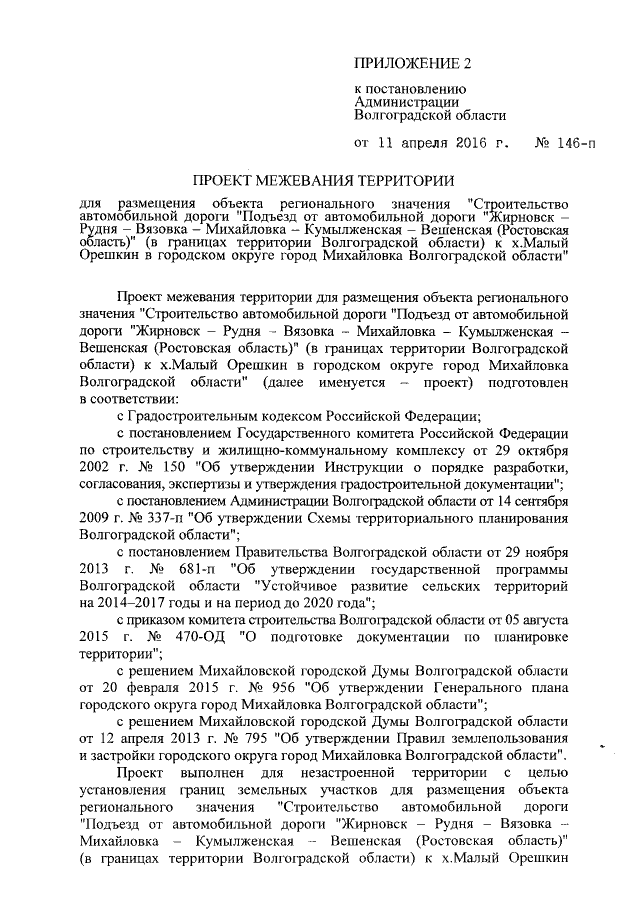 ПРИЛОЖЕНИЕ 2

к постановлению
Администрации
Волгоградской области

от 11 апреля 2016 г. № 146-п

ПРОЕКТ МЕЖЕВАНИЯ ТЕРРИТОРИИ

для размещения объекта регионального значения "Строительство автомобильной дороги "Подъезд от автомобильной дороги "Жирновск – Рудня – Вязовка – Михайловка – Кумылженская – Вешенская (Ростовская область)" (в границах территории Волгоградской области) к х.Малый Орешкин в городском округе город Михайловка Волгоградской области"

Проект межевания территории для размещения объекта регионального значения "Строительство автомобильной дороги "Подъезд от автомобильной дороги "Жирновск – Рудня – Вязовка – Михайловка – Кумылженская – Вешенская (Ростовская область)" (в границах территории Волгоградской области) к х.Малый Орешкин в городском округе город Михайловка Волгоградской области" (далее именуется – проект) подготовлен в соответствии:

с Градостроительным кодексом Российской Федерации;

с постановлением Государственного комитета Российской Федерации по строительству и жилищно-коммунальному комплексу от 29 октября 2002 г. № 150 "Об утверждении Инструкции о порядке разработки, согласования, экспертизы и утверждения градостроительной документации";

с постановлением Администрации Волгоградской области от 14 сентября 2009 г. № 337-п "Об утверждении Схемы территориального планирования Волгоградской области";

с постановлением Правительства Волгоградской области от 29 ноября 2013 г. № 681-п "Об утверждении государственной программы Волгоградской области "Устойчивое развитие сельских территорий на 2014–2017 годы и на период до 2020 года";

с приказом комитета строительства Волгоградской области от 05 августа 2015 г. № 470-ОД "О подготовке документации по планировке территории";

с решением Михайловской городской Думы Волгоградской области от 20 февраля 2015 г. № 956 "Об утверждении Генерального плана городского округа город Михайловка Волгоградской области";

с решением Михайловской городской Думы Волгоградской области от 12 апреля 2013 г. № 795 "Об утверждении Правил землепользования и застройки городского округа город Михайловка Волгоградской области".

Проект выполнен для незастроенной территории с целью установления границ земельных участков для размещения объекта регионального значения "Строительство автомобильной дороги "Подъезд от автомобильной дороги "Жирновск – Рудня – Вязовка – Михайловка – Кумылженская – Вешенская (Ростовская область)" (в границах территории Волгоградской области) к х.Малый Орешкин